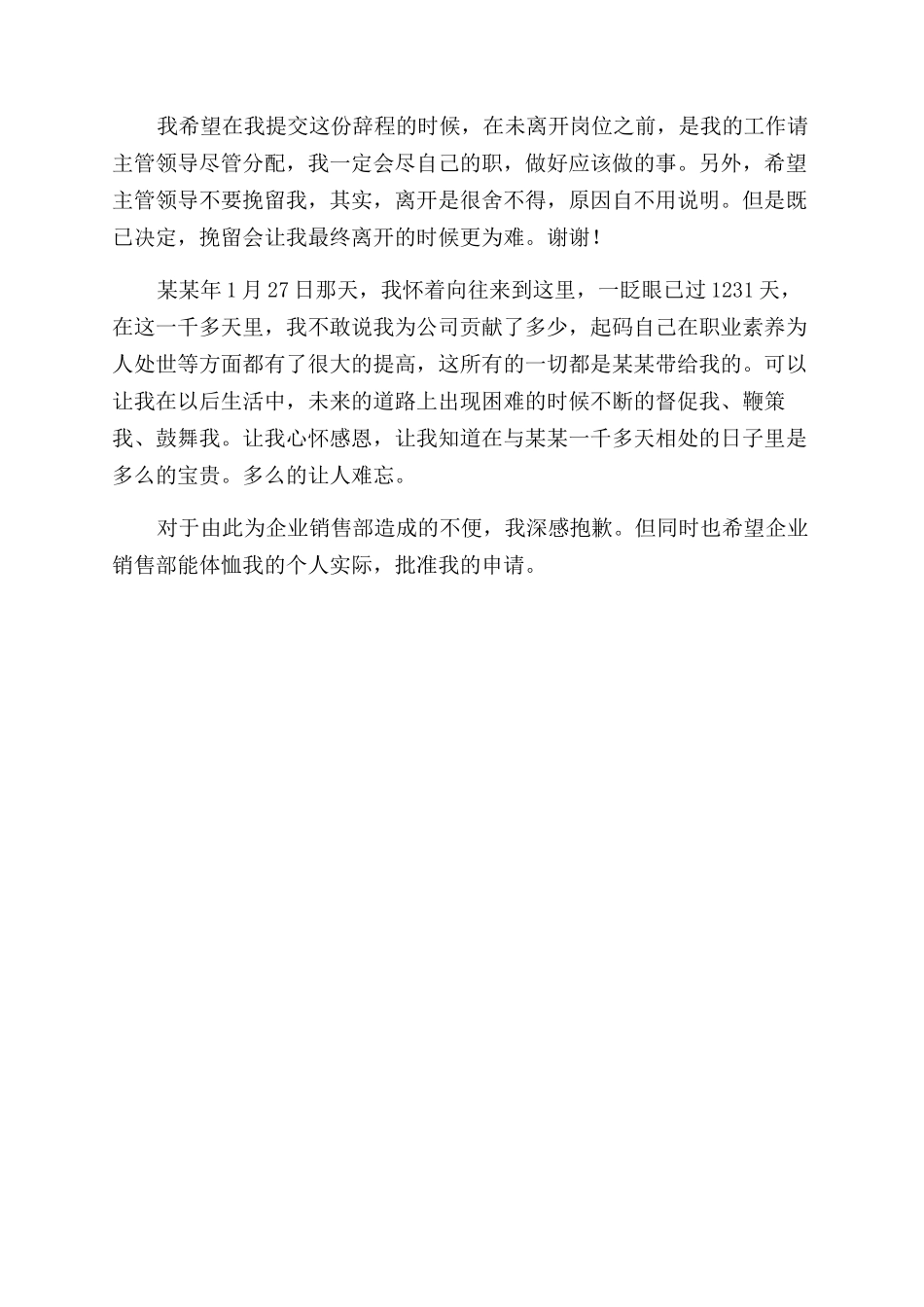 我希望在我提交这份辞程的时候，在未离开岗位之前，是我的工作请主管领导尽管分配，我一定会尽自己的职，做好应该做的事。另外，希望主管领导不要挽留我，其实，离开是很舍不得，原因自不用说明。但是既已决定，挽留会让我最终离开的时候更为难。谢谢！

某某年 1 月 27 日那天，我怀着向往来到这里，一眨眼已过 1231 天，在这一千多天里，我不敢说我为公司贡献了多少，起码自己在职业素养为人处世等方面都有了很大的提高，这所有的一切都是某某带给我的。可以让我在以后生活中，未来的道路上出现困难的时候不断的督促我、鞭策我、鼓舞我。让我心怀感恩，让我知道在与某某一千多天相处的日子里是多么的宝贵。多么的让人难忘。

对于由此为企业销售部造成的不便，我深感抱歉。但同时也希望企业销售部能体恤我的个人实际，批准我的申请。